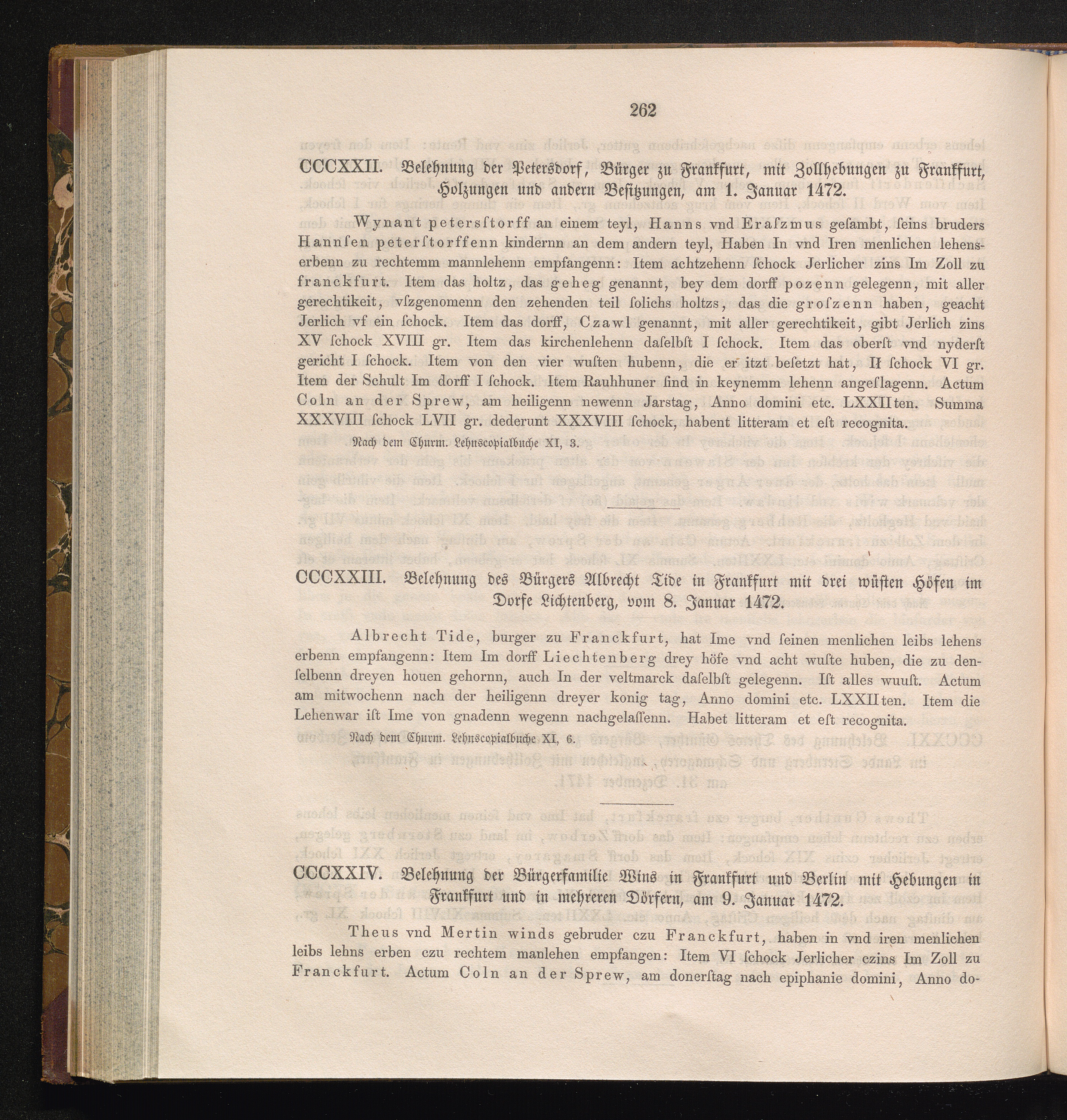 262

CCCXXII. Belehnung der Petersdorf, Bürger zu Frankfurt, mit Zollhebungen zu Frankfurt, Holzungen und andern Besitzungen, am 1. Januar 1472.

Wynant petersſtorff an einem teyl, Hanns vnd Eraſzmus geſambt, ſeins bruders Hannſen peterſtorffenn kindernn an dem andern teyl, Haben In vnd Iren menlichen lehenserbenn zu rechtemm mannlehenn empfangenn: Item achtzehenn ſchock Jerlicher zins Im Zoll zu franckfurt. Item das holtz, das geheg genannt, bey dem dorff pozenn gelegenn, mit aller gerechtikeit, vſzgenomenn den zehenden teil ſolichs holtzs, das die groſzenn haben, geacht Jerlich vf ein ſchock. Item das dorff, Czawl genannt, mit aller gerechtikeit, gibt Jerlich zins XV ſchock XVIII gr. Item das kirchenlehenn daſelbſt I ſchock. Item das oberſt vnd nyderſt gericht I ſchock. Item von den vier wuſten hubenn, die er itzt beſetzt hat, II ſchock VI gr. Item der Schult Im dorff I ſchock. Item Rauhhuner ſind in keynemm lehenn angeſlagenn. Actum Coln an der Sprew, am heiligenn newenn Jarstag, Anno domini etc. LXXIIten. Summa XXXVIII ſchock LVII gr. dederunt XXXVIII ſchock, habent litteram et eſt recognita.

Nach dem Churm. Lehnscopialbuche XI, 3.

CCCXXIII. Belehnung des Bürgers Albrecht Tide in Frankfurt mit drei wüſten Höfen im Dorfe Lichtenberg, vom 8. Januar 1472.

Albrecht Tide, burger zu Franckfurt, hat Ime vnd ſeinen menlichen leibs lehens erbenn empfangenn: Item Im dorff Liechtenberg drey höfe vnd acht wuſte huben, die zu denſelbenn dreyen houen gehornn, auch In der veltmarck daſelbſt gelegenn. Iſt alles wuuſt. Actum am mitwochenn nach der heiligenn dreyer konig tag, Anno domini etc. LXXIIten. Item die Lehenwar iſt Ime von gnadenn wegenn nachgelaſſenn. Habet litteram et eſt recognita.

Nach dem Churm. Lehnscopialbuche XI, 6.

CCCXXIV. Belehnung der Bürgerfamilie Wins in Frankfurt und Berlin mit Hebungen in Frankfurt und in mehreren Dörfern, am 9. Januar 1472.

Theus vnd Mertin winds gebruder czu Franckfurt, haben in vnd iren menlichen leibs lehns erben czu rechtem manlehen empfangen: Item VI ſchock Jerlicher czins Im Zoll zu Franckfurt. Actum Coln an der Sprew, am donerſtag nach epiphanie domini, Anno do-